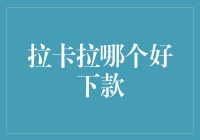 拉卡拉哪个好下款